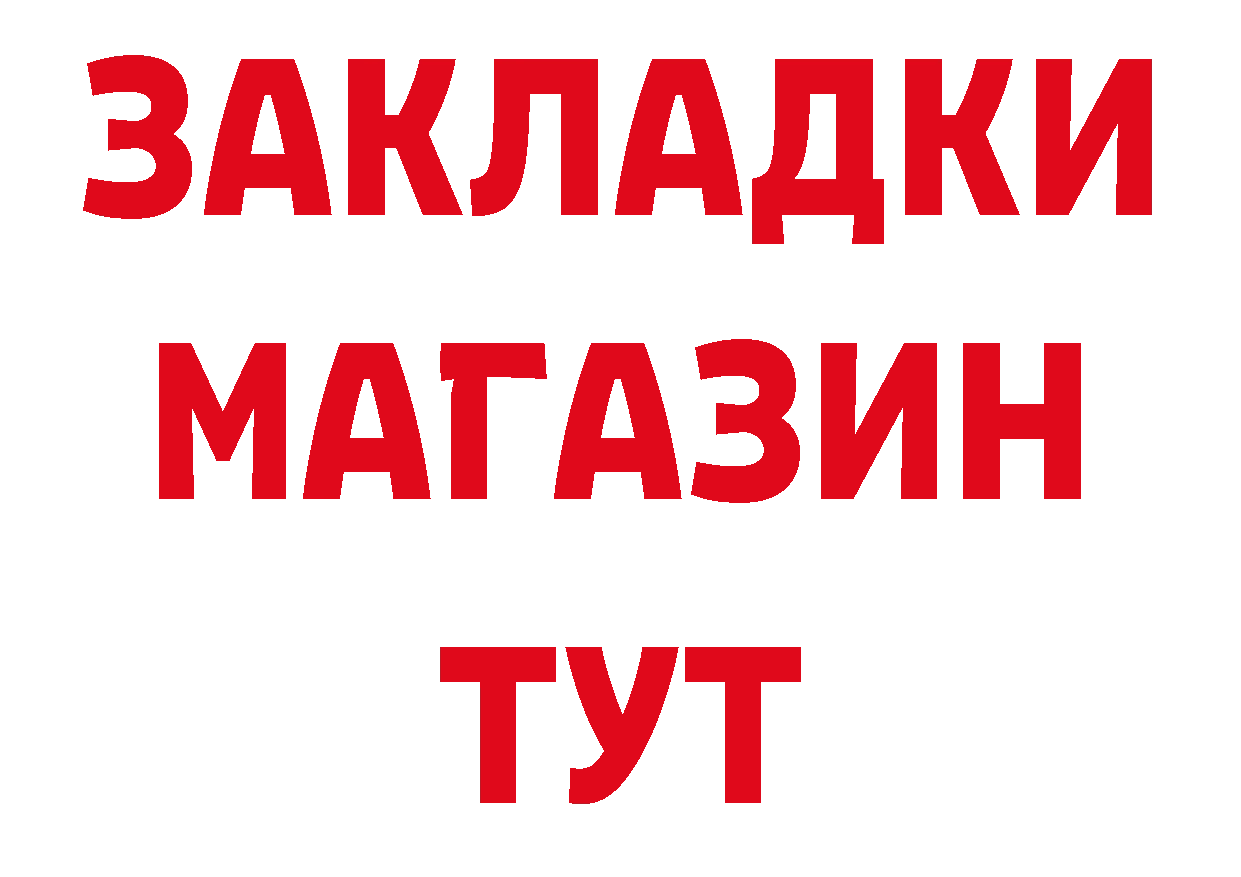 ЗАКЛАДКИ
МАГАЗИН
ТУТ